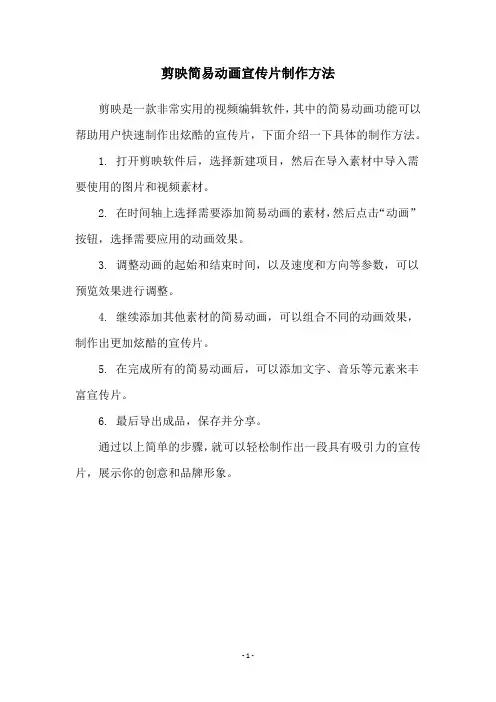 剪映简易动画宣传片制作方法

剪映是一款非常实用的视频编辑软件，其中的简易动画功能可以帮助用户快速制作出炫酷的宣传片，下面介绍一下具体的制作方法。

1. 打开剪映软件后，选择新建项目，然后在导入素材中导入需要使用的图片和视频素材。

2. 在时间轴上选择需要添加简易动画的素材，然后点击“动画”按钮，选择需要应用的动画效果。

3. 调整动画的起始和结束时间，以及速度和方向等参数，可以预览效果进行调整。

4. 继续添加其他素材的简易动画，可以组合不同的动画效果，制作出更加炫酷的宣传片。

5. 在完成所有的简易动画后，可以添加文字、音乐等元素来丰富宣传片。

6. 最后导出成品，保存并分享。

通过以上简单的步骤，就可以轻松制作出一段具有吸引力的宣传片，展示你的创意和品牌形象。

- 1 -